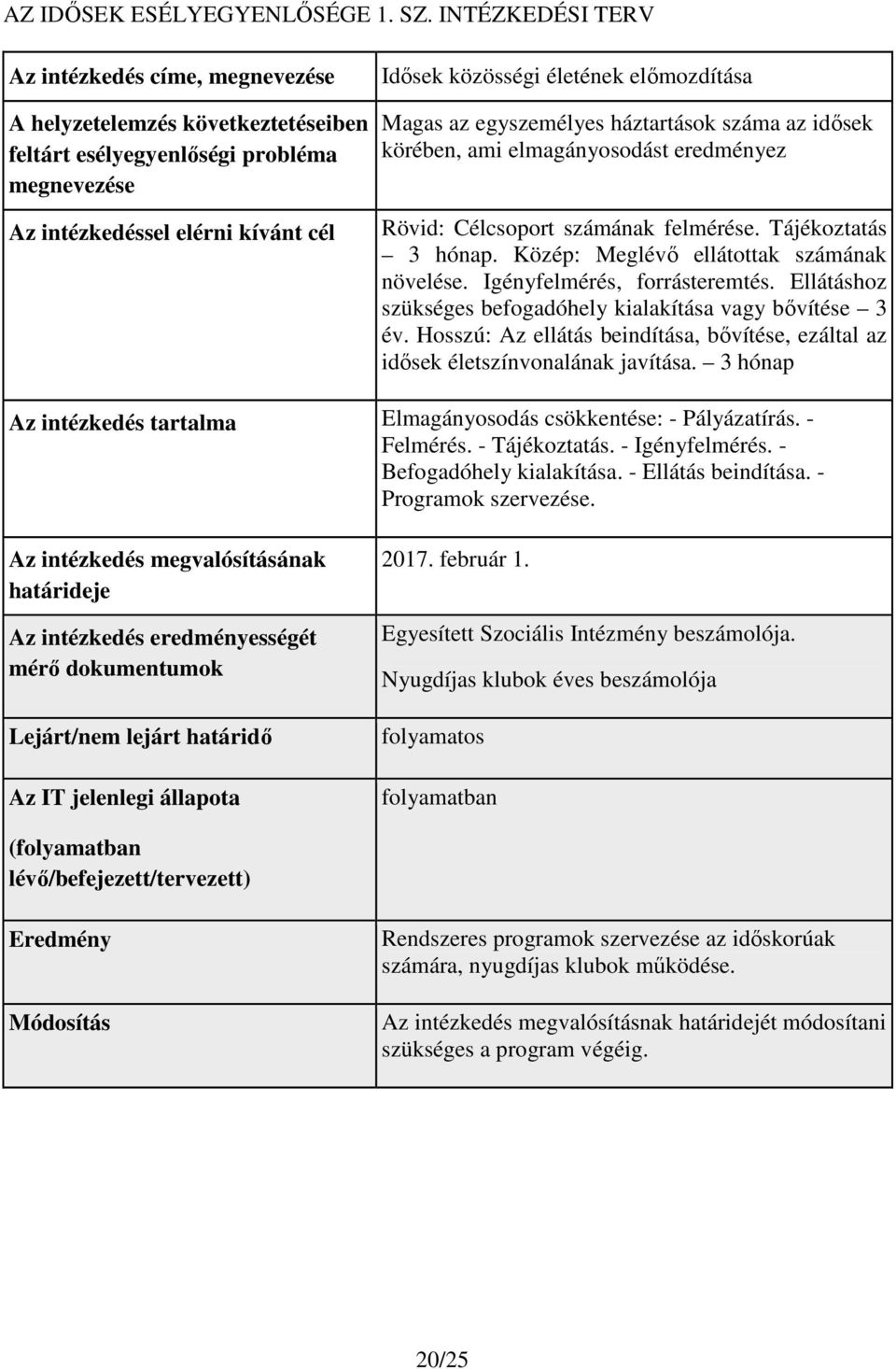 AZ IDŐSEK ESÉLYEGYENLŐSÉGE 1. SZ. INTÉZKEDÉSI TERV

| | |
|---|---|
| Az intézkedés címe, megnevezése | Idősek közösségi életének előmozdítása |
| A helyzetelemzés következtetéseiben feltárt esélyegyenlőségi probléma megnevezése | Magas az egyszemélyes háztartások száma az idősek körében, ami elmagányosodást eredményez |
| Az intézkedéssel elérni kívánt cél | Rövid: Célcsoport számának felmérése. Tájékoztatás – 3 hónap. Közép: Meglévő ellátottak számának növelése. Igényfelmérés, forrásteremtés. Ellátáshoz szükséges befogadóhely kialakítása vagy bővítése – 3 év. Hosszú: Az ellátás beindítása, bővítése, ezáltal az idősek életszínvonalának javítása. – 3 hónap |
| Az intézkedés tartalma | Elmagányosodás csökkentése: - Pályázatírás. - Felmérés. - Tájékoztatás. - Igényfelmérés. - Befogadóhely kialakítása. - Ellátás beindítása. - Programok szervezése. |
| Az intézkedés megvalósításának határideje | 2017. február 1. |
| Az intézkedés eredményességét mérő dokumentumok | Egyesített Szociális Intézmény beszámolója. Nyugdíjas klubok éves beszámolója |
| Lejárt/nem lejárt határidő | folyamatos |
| Az IT jelenlegi állapota (folyamatban lévő/befejezett/tervezett) | folyamatban |
| Eredmény | Rendszeres programok szervezése az időskorúak számára, nyugdíjas klubok működése. |
| Módosítás | Az intézkedés megvalósításnak határidejét módosítani szükséges a program végéig. |

20/25